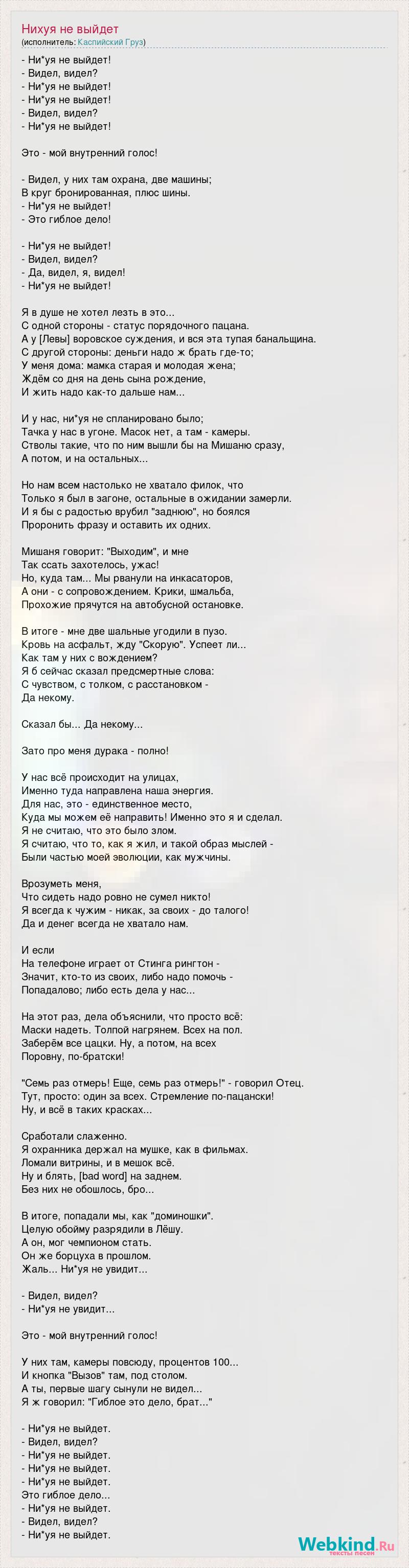 Нихуя не выйдет
(исполнитель: Каспийский Груз)

- Ни*уя не выйдет!
- Видел, видел?
- Ни*уя не выйдет!
- Ни*уя не выйдет!
- Видел, видел?
- Ни*уя не выйдет!

Это - мой внутренний голос!

- Видел, у них там охрана, две машины;
В круг бронированная, плюс шины.
- Ни*уя не выйдет!
- Это гиблое дело!

- Ни*уя не выйдет!
- Видел, видел?
- Да, видел, я, видел!
- Ни*уя не выйдет!

Я в душе не хотел лезть в это...
С одной стороны - статус порядочного пацана.
А у [Левы] воровское суждения, и вся эта тупая банальщина.
С другой стороны: деньги надо ж брать где-то;
У меня дома: мамка старая и молодая жена;
Ждём со дня на день сына рождение,
И жить надо как-то дальше нам...

И у нас, ни*уя не спланировано было;
Тачка у нас в угоне. Масок нет, а там - камеры.
Стволы такие, что по ним вышли бы на Мишаню сразу,
А потом, и на остальных...

Но нам всем настолько не хватало филок, что
Только я был в загоне, остальные в ожидании замерли.
И я бы с радостью врубил "заднюю", но боялся
Проронить фразу и оставить их одних.

Мишаня говорит: "Выходим", и мне
Так ссать захотелось, ужас!
Но, куда там... Мы рванули на инкасаторов,
А они - с сопровождением. Крики, шмальба,
Прохожие прячутся на автобусной остановке.

В итоге - мне две шальные угодили в пузо.
Кровь на асфальт, жду "Скорую". Успеет ли...
Как там у них с вождением?
Я б сейчас сказал предсмертные слова:
С чувством, с толком, с расстановком -
Да некому.

Сказал бы... Да некому...

Зато про меня дурака - полно!

У нас всё происходит на улицах,
Именно туда направлена наша энергия.
Для нас, это - единственное место,
Куда мы можем её направить! Именно это я и сделал.
Я не считаю, что это было злом.
Я считаю, что то, как я жил, и такой образ мыслей -
Были частью моей эволюции, как мужчины.

Врозуметь меня,
Что сидеть надо ровно не сумел никто!
Я всегда к чужим - никак, за своих - до талого!
Да и денег всегда не хватало нам.

И если
На телефоне играет от Стинга рингтон -
Значит, кто-то из своих, либо надо помочь -
Попадалово; либо есть дела у нас...

На этот раз, дела объяснили, что просто всё:
Маски надеть. Толпой нагрянем. Всех на пол.
Заберём все цацки. Ну, а потом, на всех
Поровну, по-братски!

"Семь раз отмерь! Еще, семь раз отмерь!" - говорил Отец.
Тут, просто: один за всех. Стремление по-пацански!
Ну, и всё в таких красках...

Сработали слаженно.
Я охранника держал на мушке, как в фильмах.
Ломали витрины, и в мешок всё.
Ну и блять, [bad word] на заднем.
Без них не обошлось, бро...

В итоге, попадали мы, как "доминошки".
Целую обойму разрядили в Лёшу.
А он, мог чемпионом стать.
Он же борцуха в прошлом.
Жаль... Ни*уя не увидит...

- Видел, видел?
- Ни*уя не увидит...

Это - мой внутренний голос!

У них там, камеры повсюду, процентов 100...
И кнопка "Вызов" там, под столом.
А ты, первые шагу сынули не видел...
Я ж говорил: "Гиблое это дело, брат..."

- Ни*уя не выйдет.
- Видел, видел?
- Ни*уя не выйдет.
- Ни*уя не выйдет.
- Ни*уя не выйдет.
Это гиблое дело...
- Ни*уя не выйдет.
- Видел, видел?
- Ни*уя не выйдет.

Webkind.Ru
тексты песен